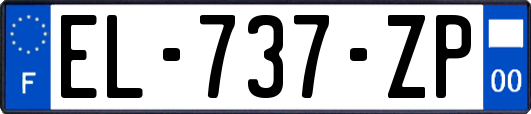 F
EL-737-ZP
00